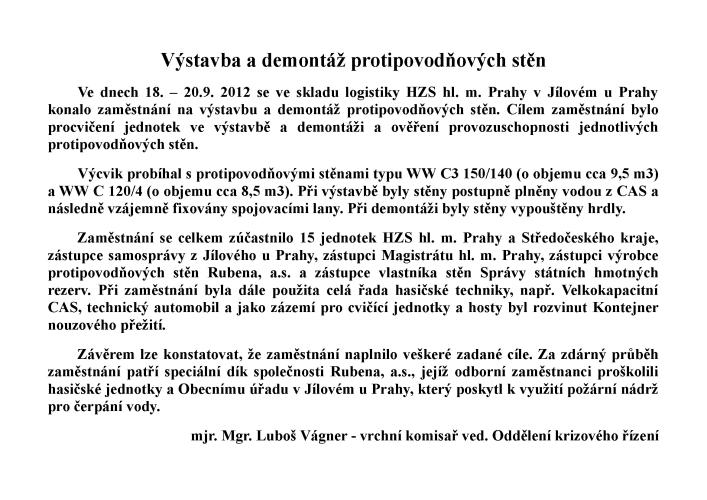 Výstavba a demontáž protipovodňových stěn

Ve dnech 18. – 20.9. 2012 se ve skladu logistiky HZS hl. m. Prahy v Jílovém u Prahy konalo zaměstnání na výstavbu a demontáž protipovodňových stěn. Cílem zaměstnání bylo procvičení jednotek ve výstavbě a demontáži a ověření provozuschopnosti jednotlivých protipovodňových stěn.

Výcvik probíhal s protipovodňovými stěnami typu WW C3 150/140 (o objemu cca 9,5 m3) a WW C 120/4 (o objemu cca 8,5 m3). Při výstavbě byly stěny postupně plněny vodou z CAS a následně vzájemně fixovány spojovacími lany. Při demontáži byly stěny vypouštěny hrdly.

Zaměstnání se celkem zúčastnilo 15 jednotek HZS hl. m. Prahy a Středočeského kraje, zástupce samosprávy z Jílového u Prahy, zástupci Magistrátu hl. m. Prahy, zástupci výrobce protipovodňových stěn Rubena, a.s. a zástupce vlastníka stěn Správy státních hmotných rezerv. Při zaměstnání byla dále použita celá řada hasičské techniky, např. Velkokapacitní CAS, technický automobil a jako zázemí pro cvičící jednotky a hosty byl rozvinut Kontejner nouzového přežití.

Závěrem lze konstatovat, že zaměstnání naplnilo veškeré zadané cíle. Za zdárný průběh zaměstnání patří speciální dík společnosti Rubena, a.s., jejíž odborní zaměstnanci proškolili hasičské jednotky a Obecnímu úřadu v Jílovém u Prahy, který poskytl k využití požární nádrž pro čerpání vody.

mjr. Mgr. Luboš Vágner - vrchní komisař ved. Oddělení krizového řízení